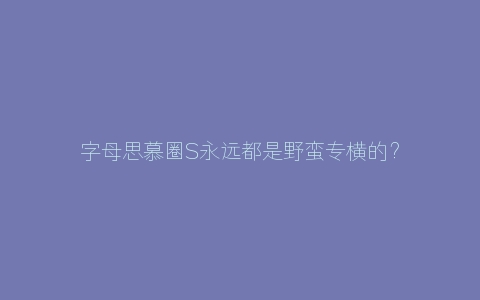 字母思慕圈S永远都是野蛮专横的?